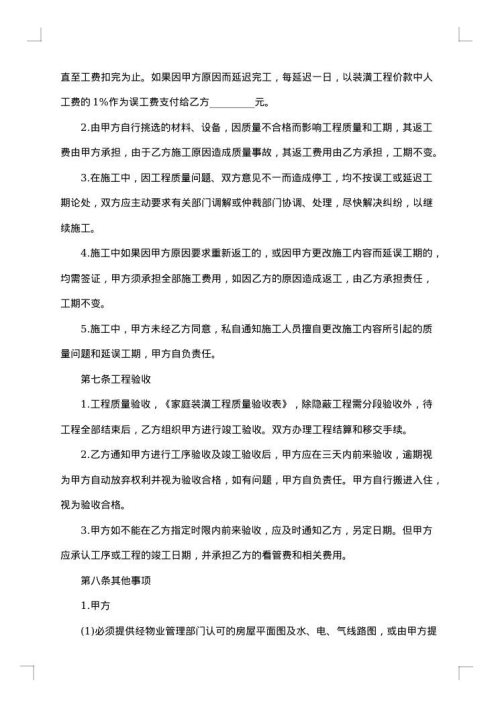 直至工费扣完为止。如果因甲方原因而延迟完工，每延迟一日，以装潢工程价款中人工费的 1%作为误工费支付给乙方________元。

2.由甲方自行挑选的材料、设备，因质量不合格而影响工程质量和工期，其返工费由甲方承担，由于乙方施工原因造成质量事故，其返工费用由乙方承担，工期不变。

3.在施工中，因工程质量问题、双方意见不一而造成停工，均不按误工或延迟工期论处，双方应主动要求有关部门调解或仲裁部门协调、处理，尽快解决纠纷，以继续施工。

4.施工中如果因甲方原因要求重新返工的，或因甲方更改施工内容而延误工期的，均需签证，甲方须承担全部施工费用，如因乙方的原因造成返工，由乙方承担责任，工期不变。

5.施工中，甲方未经乙方同意，私自通知施工人员擅自更改施工内容所引起的质量问题和延误工期，甲方自负责任。

第七条工程验收

1.工程质量验收，《家庭装潢工程质量验收表》，除隐蔽工程需分段验收外，待工程全部结束后，乙方组织甲方进行竣工验收。双方办理工程结算和移交手续。

2.乙方通知甲方进行工序验收及竣工验收后，甲方应在三天内前来验收，逾期视为甲方自动放弃权利并视为验收合格，如有问题，甲方自负责任。甲方自行搬进入住，视为验收合格。

3.甲方如不能在乙方指定时限内前来验收，应及时通知乙方，另定日期。但甲方应承认工序或工程的竣工日期，并承担乙方的看管费和相关费用。

第八条其他事项

1.甲方

(1)必须提供经物业管理部门认可的房屋平面图及水、电、气线路图，或由甲方提